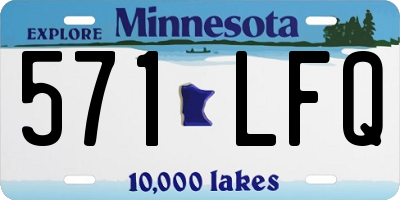 EXPLORE Minnesota

571 LFQ

10,000 lakes